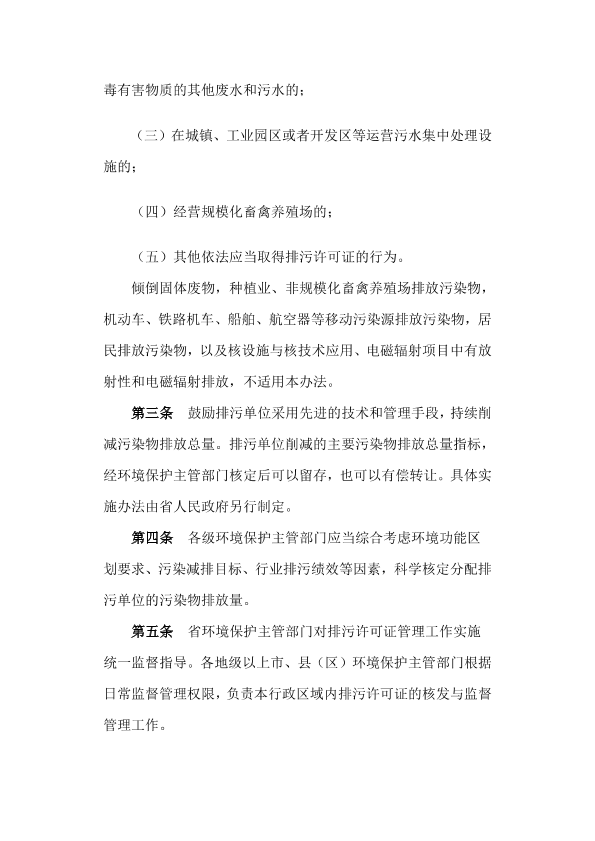 毒有害物质的其他废水和污水的；

（三）在城镇、工业园区或者开发区等运营污水集中处理设施的；

（四）经营规模化畜禽养殖场的；

（五）其他依法应当取得排污许可证的行为。

倾倒固体废物，种植业、非规模化畜禽养殖场排放污染物，机动车、铁路机车、船舶、航空器等移动污染源排放污染物，居民排放污染物，以及核设施与核技术应用、电磁辐射项目中有放射性和电磁辐射排放，不适用本办法。

第三条　鼓励排污单位采用先进的技术和管理手段，持续削减污染物排放总量。排污单位削减的主要污染物排放总量指标，经环境保护主管部门核定后可以留存，也可以有偿转让。具体实施办法由省人民政府另行制定。

第四条　各级环境保护主管部门应当综合考虑环境功能区划要求、污染减排目标、行业排污绩效等因素，科学核定分配排污单位的污染物排放量。

第五条　省环境保护主管部门对排污许可证管理工作实施统一监督指导。各地级以上市、县（区）环境保护主管部门根据日常监督管理权限，负责本行政区域内排污许可证的核发与监督管理工作。